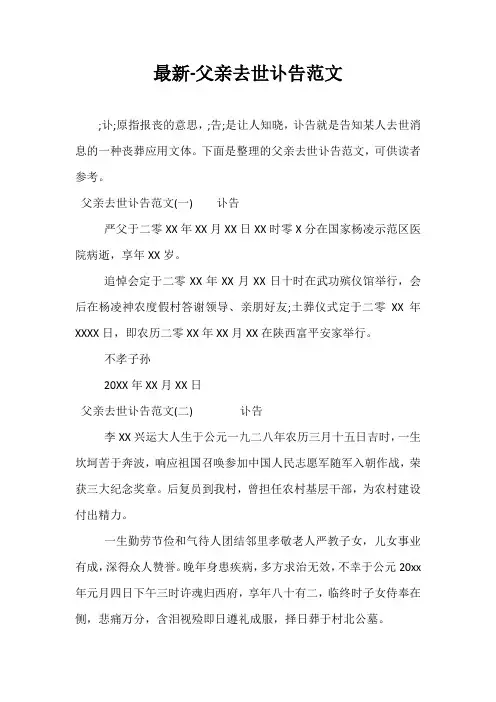 最新-父亲去世讣告范文

;讣;原指报丧的意思，;告;是让人知晓，讣告就是告知某人去世消息的一种丧葬应用文体。下面是整理的父亲去世讣告范文，可供读者参考。

父亲去世讣告范文(一)　　讣告

严父于二零 XX 年 XX 月 XX 日 XX 时零 X 分在国家杨凌示范区医院病逝，享年 XX 岁。

追悼会定于二零 XX 年 XX 月 XX 日十时在武功殡仪馆举行，会后在杨凌神农度假村答谢领导、亲朋好友;土葬仪式定于二零 XX 年 XXXX 日，即农历二零 XX 年 XX 月 XX 在陕西富平安家举行。

不孝子孙

20XX 年 XX 月 XX 日

父亲去世讣告范文(二)　　讣告

李 XX 兴运大人生于公元一九二八年农历三月十五日吉时，一生坎坷苦于奔波，响应祖国召唤参加中国人民志愿军随军入朝作战，荣获三大纪念奖章。后复员到我村，曾担任农村基层干部，为农村建设付出精力。

一生勤劳节俭和气待人团结邻里孝敬老人严教子女，儿女事业有成，深得众人赞誉。晚年身患疾病，多方求治无效，不幸于公元 20xx 年元月四日下午三时许魂归西府，享年八十有二，临终时子女侍奉在侧，悲痛万分，含泪视殓即日遵礼成服，择日葬于村北公墓。